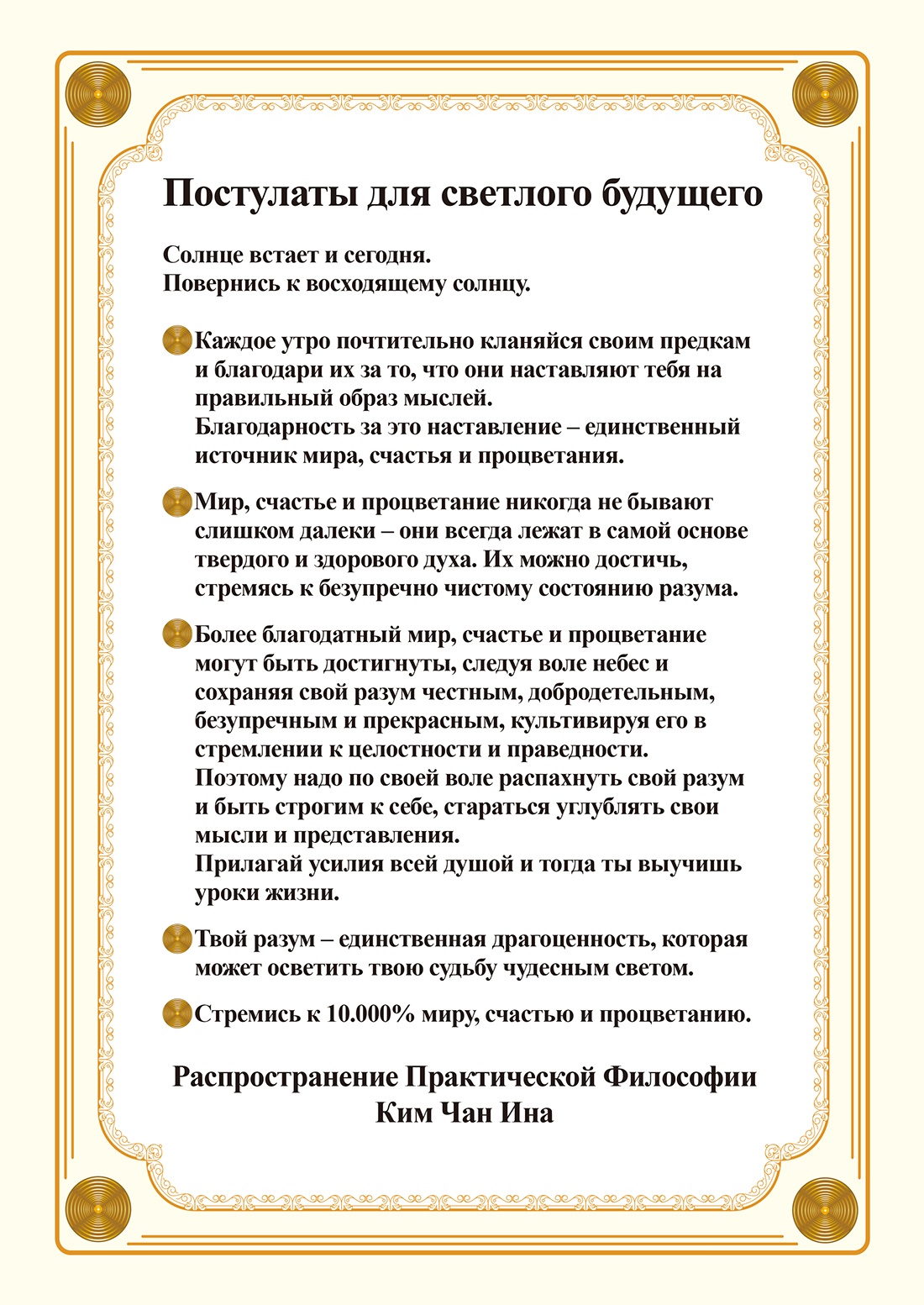 Постулаты для светлого будущего

Солнце встает и сегодня.
Повернись к восходящему солнцу.

Каждое утро почтительно кланяйся своим предкам и благодари их за то, что они наставляют тебя на правильный образ мыслей.
Благодарность за это наставление – единственный источник мира, счастья и процветания.

Мир, счастье и процветание никогда не бывают слишком далеки – они всегда лежат в самой основе твердого и здорового духа. Их можно достичь, стремясь к безупречно чистому состоянию разума.

Более благодатный мир, счастье и процветание могут быть достигнуты, следуя воле небес и сохраняя свой разум честным, добродетельным, безупречным и прекрасным, культивируя его в стремлении к целостности и праведности.
Поэтому надо по своей воле распахнуть свой разум и быть строгим к себе, стараться углублять свои мысли и представления.
Прилагай усилия всей душой и тогда ты выучишь уроки жизни.

Твой разум – единственная драгоценность, которая может осветить твою судьбу чудесным светом.

Стремись к 10.000% миру, счастью и процветанию.

Распространение Практической Философии
Ким Чан Ина